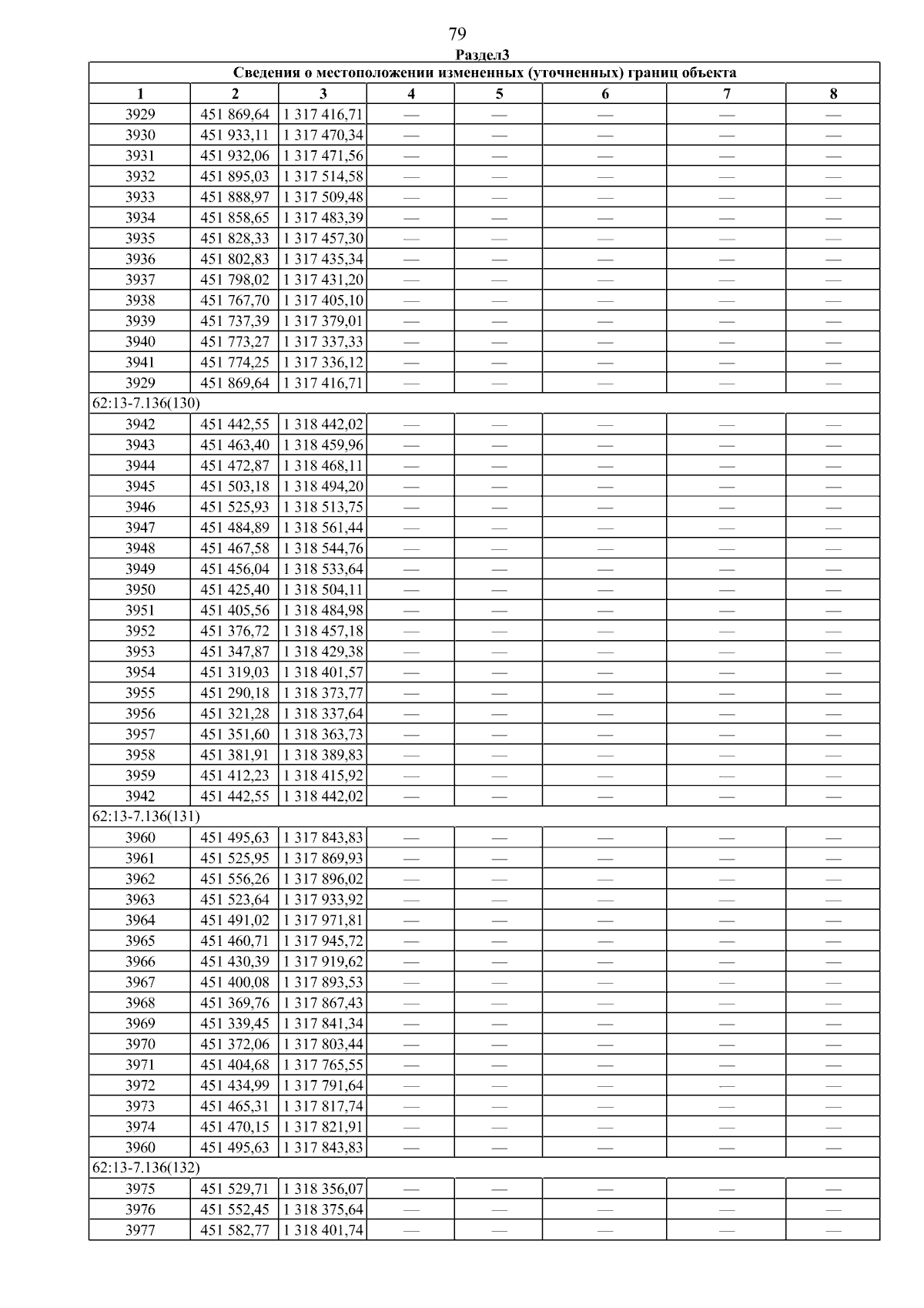 79

Раздел3

| Сведения о местоположении измененных (уточненных) границ объекта | | | | | | | |
|---|---|---|---|---|---|---|---|
| 1 | 2 | 3 | 4 | 5 | 6 | 7 | 8 |
| 3929 | 451 869,64 | 1 317 416,71 | — | — | — | — | — |
| 3930 | 451 933,11 | 1 317 470,34 | — | — | — | — | — |
| 3931 | 451 932,06 | 1 317 471,56 | — | — | — | — | — |
| 3932 | 451 895,03 | 1 317 514,58 | — | — | — | — | — |
| 3933 | 451 888,97 | 1 317 509,48 | — | — | — | — | — |
| 3934 | 451 858,65 | 1 317 483,39 | — | — | — | — | — |
| 3935 | 451 828,33 | 1 317 457,30 | — | — | — | — | — |
| 3936 | 451 802,83 | 1 317 435,34 | — | — | — | — | — |
| 3937 | 451 798,02 | 1 317 431,20 | — | — | — | — | — |
| 3938 | 451 767,70 | 1 317 405,10 | — | — | — | — | — |
| 3939 | 451 737,39 | 1 317 379,01 | — | — | — | — | — |
| 3940 | 451 773,27 | 1 317 337,33 | — | — | — | — | — |
| 3941 | 451 774,25 | 1 317 336,12 | — | — | — | — | — |
| 3929 | 451 869,64 | 1 317 416,71 | — | — | — | — | — |
| 62:13-7.136(130) | | | | | | | |
| 3942 | 451 442,55 | 1 318 442,02 | — | — | — | — | — |
| 3943 | 451 463,40 | 1 318 459,96 | — | — | — | — | — |
| 3944 | 451 472,87 | 1 318 468,11 | — | — | — | — | — |
| 3945 | 451 503,18 | 1 318 494,20 | — | — | — | — | — |
| 3946 | 451 525,93 | 1 318 513,75 | — | — | — | — | — |
| 3947 | 451 484,89 | 1 318 561,44 | — | — | — | — | — |
| 3948 | 451 467,58 | 1 318 544,76 | — | — | — | — | — |
| 3949 | 451 456,04 | 1 318 533,64 | — | — | — | — | — |
| 3950 | 451 425,40 | 1 318 504,11 | — | — | — | — | — |
| 3951 | 451 405,56 | 1 318 484,98 | — | — | — | — | — |
| 3952 | 451 376,72 | 1 318 457,18 | — | — | — | — | — |
| 3953 | 451 347,87 | 1 318 429,38 | — | — | — | — | — |
| 3954 | 451 319,03 | 1 318 401,57 | — | — | — | — | — |
| 3955 | 451 290,18 | 1 318 373,77 | — | — | — | — | — |
| 3956 | 451 321,28 | 1 318 337,64 | — | — | — | — | — |
| 3957 | 451 351,60 | 1 318 363,73 | — | — | — | — | — |
| 3958 | 451 381,91 | 1 318 389,83 | — | — | — | — | — |
| 3959 | 451 412,23 | 1 318 415,92 | — | — | — | — | — |
| 3942 | 451 442,55 | 1 318 442,02 | — | — | — | — | — |
| 62:13-7.136(131) | | | | | | | |
| 3960 | 451 495,63 | 1 317 843,83 | — | — | — | — | — |
| 3961 | 451 525,95 | 1 317 869,93 | — | — | — | — | — |
| 3962 | 451 556,26 | 1 317 896,02 | — | — | — | — | — |
| 3963 | 451 523,64 | 1 317 933,92 | — | — | — | — | — |
| 3964 | 451 491,02 | 1 317 971,81 | — | — | — | — | — |
| 3965 | 451 460,71 | 1 317 945,72 | — | — | — | — | — |
| 3966 | 451 430,39 | 1 317 919,62 | — | — | — | — | — |
| 3967 | 451 400,08 | 1 317 893,53 | — | — | — | — | — |
| 3968 | 451 369,76 | 1 317 867,43 | — | — | — | — | — |
| 3969 | 451 339,45 | 1 317 841,34 | — | — | — | — | — |
| 3970 | 451 372,06 | 1 317 803,44 | — | — | — | — | — |
| 3971 | 451 404,68 | 1 317 765,55 | — | — | — | — | — |
| 3972 | 451 434,99 | 1 317 791,64 | — | — | — | — | — |
| 3973 | 451 465,31 | 1 317 817,74 | — | — | — | — | — |
| 3974 | 451 470,15 | 1 317 821,91 | — | — | — | — | — |
| 3960 | 451 495,63 | 1 317 843,83 | — | — | — | — | — |
| 62:13-7.136(132) | | | | | | | |
| 3975 | 451 529,71 | 1 318 356,07 | — | — | — | — | — |
| 3976 | 451 552,45 | 1 318 375,64 | — | — | — | — | — |
| 3977 | 451 582,77 | 1 318 401,74 | — | — | — | — | — |